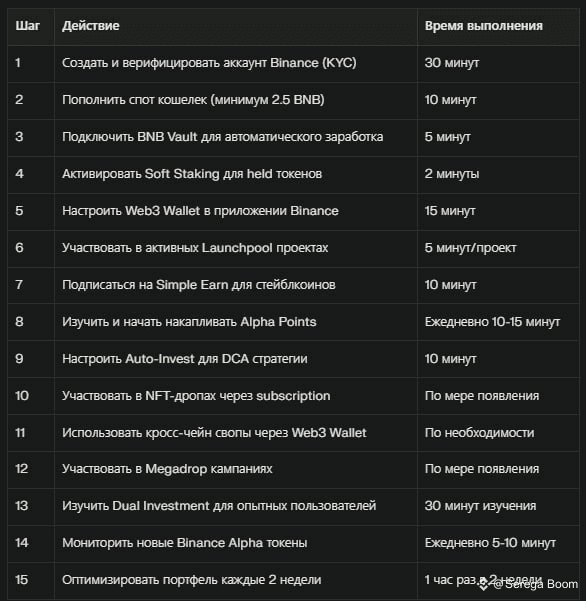 | Шаг | Действие | Время выполнения |
|---|---|---|
| 1 | Создать и верифицировать аккаунт Binance (KYC) | 30 минут |
| 2 | Пополнить спот кошелек (минимум 2.5 BNB) | 10 минут |
| 3 | Подключить BNB Vault для автоматического заработка | 5 минут |
| 4 | Активировать Soft Staking для held токенов | 2 минуты |
| 5 | Настроить Web3 Wallet в приложении Binance | 15 минут |
| 6 | Участвовать в активных Launchpool проектах | 5 минут/проект |
| 7 | Подписаться на Simple Earn для стейблкоинов | 10 минут |
| 8 | Изучить и начать накапливать Alpha Points | Ежедневно 10-15 минут |
| 9 | Настроить Auto-Invest для DCA стратегии | 10 минут |
| 10 | Участвовать в NFT-дропах через subscription | По мере появления |
| 11 | Использовать кросс-чейн свопы через Web3 Wallet | По необходимости |
| 12 | Участвовать в Megadrop кампаниях | По мере появления |
| 13 | Изучить Dual Investment для опытных пользователей | 30 минут изучения |
| 14 | Мониторить новые Binance Alpha токены | Ежедневно 5-10 минут |
| 15 | Оптимизировать портфель каждые 2 недели | 1 час раз в 2 недели |

@Serega Boom